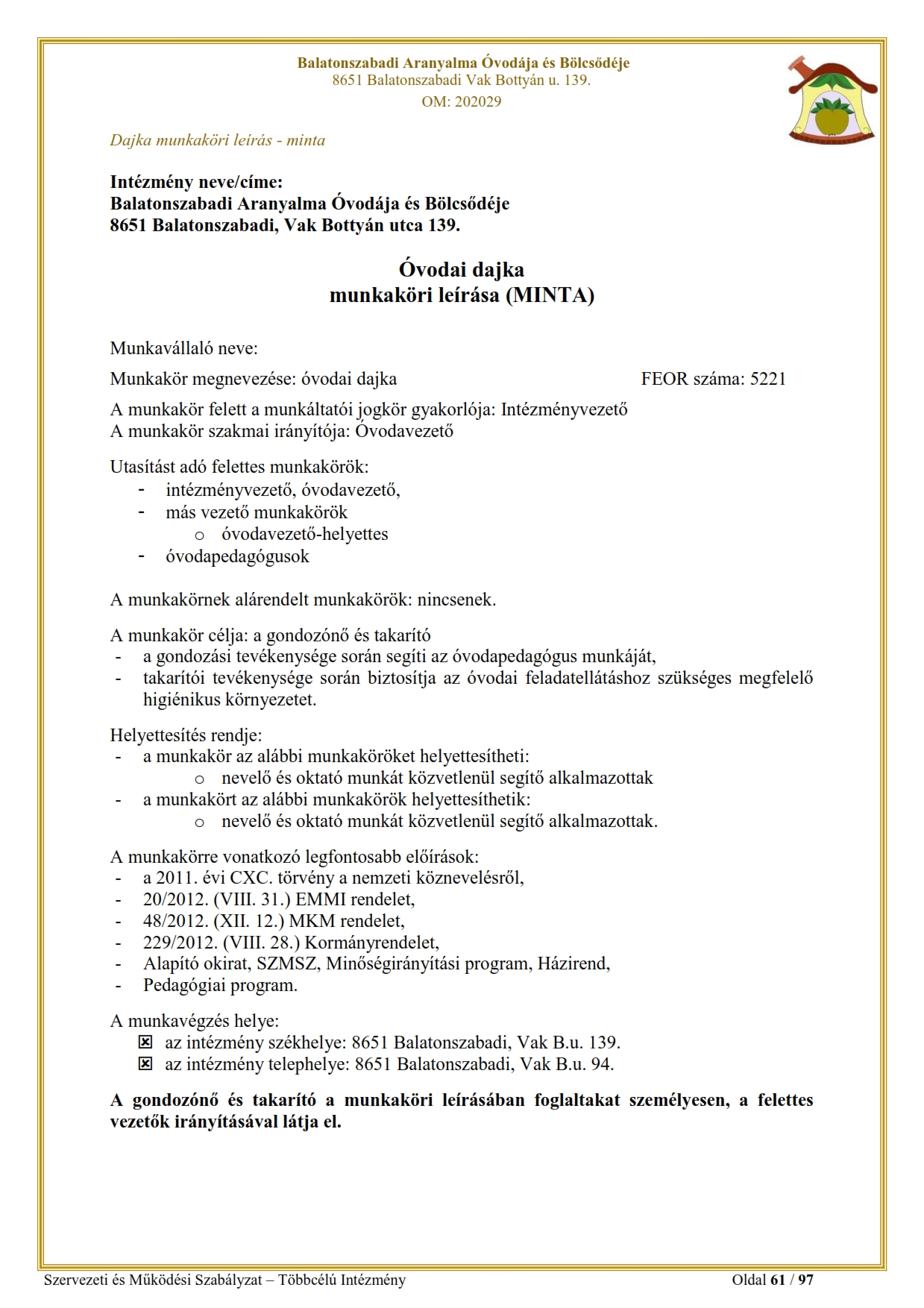 Balatonszabadi Aranyalma Óvodája és Bölcsődéje
8651 Balatonszabadi Vak Bottyán u. 139.
OM: 202029

Dajka munkaköri leírás - minta

Intézmény neve/címe:
Balatonszabadi Aranyalma Óvodája és Bölcsődéje
8651 Balatonszabadi, Vak Bottyán utca 139.

Óvodai dajka
munkaköri leírása (MINTA)

Munkavállaló neve:

Munkakör megnevezése: óvodai dajka FEOR száma: 5221

A munkakör felett a munkáltatói jogkör gyakorlója: Intézményvezető
A munkakör szakmai irányítója: Óvodavezető

Utasítást adó felettes munkakörök:
- intézményvezető, óvodavezető,
- más vezető munkakörök
 o óvodavezető-helyettes
- óvodapedagógusok

A munkakörnek alárendelt munkakörök: nincsenek.

A munkakör célja: a gondozónő és takarító
- a gondozási tevékenysége során segíti az óvodapedagógus munkáját,
- takarítói tevékenysége során biztosítja az óvodai feladatellátáshoz szükséges megfelelő higiénikus környezetet.

Helyettesítés rendje:
- a munkakör az alábbi munkaköröket helyettesítheti:
 o nevelő és oktató munkát közvetlenül segítő alkalmazottak
- a munkakört az alábbi munkakörök helyettesíthetik:
 o nevelő és oktató munkát közvetlenül segítő alkalmazottak.

A munkakörre vonatkozó legfontosabb előírások:
- a 2011. évi CXC. törvény a nemzeti köznevelésről,
- 20/2012. (VIII. 31.) EMMI rendelet,
- 48/2012. (XII. 12.) MKM rendelet,
- 229/2012. (VIII. 28.) Kormányrendelet,
- Alapító okirat, SZMSZ, Minőségirányítási program, Házirend,
- Pedagógiai program.

A munkavégzés helye:
☒ az intézmény székhelye: 8651 Balatonszabadi, Vak B.u. 139.
☒ az intézmény telephelye: 8651 Balatonszabadi, Vak B.u. 94.

A gondozónő és takarító a munkaköri leírásában foglaltakat személyesen, a felettes vezetők irányításával látja el.

Szervezeti és Működési Szabályzat – Többcélú Intézmény Oldal 61 / 97